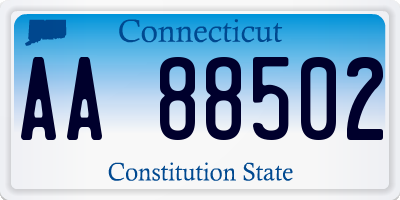 Connecticut

AA 88502

Constitution State